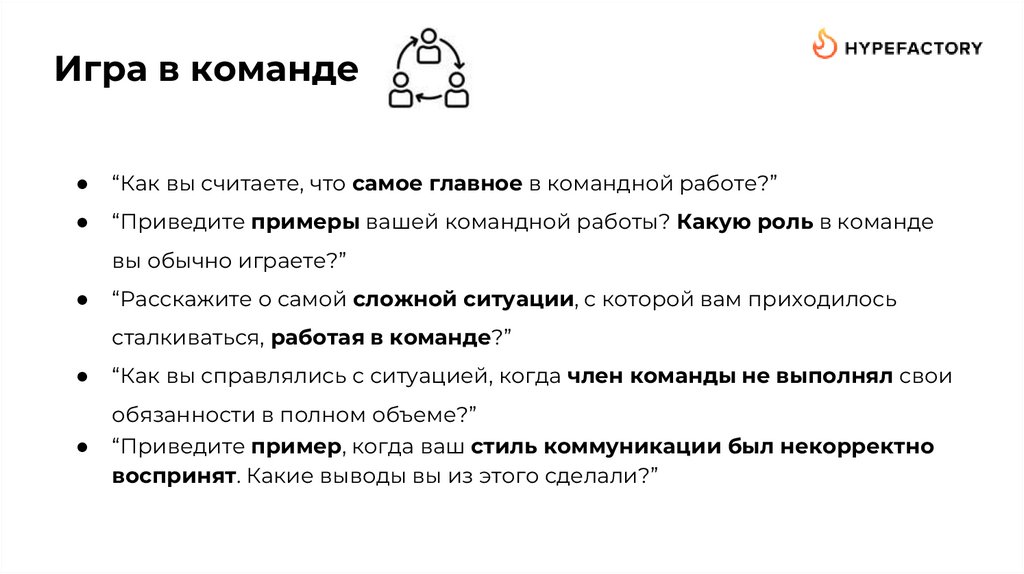 Игра в команде

HYPEFACTORY

• "Как вы считаете, что самое главное в командной работе?"
• "Приведите примеры вашей командной работы? Какую роль в команде вы обычно играете?"
• "Расскажите о самой сложной ситуации, с которой вам приходилось сталкиваться, работая в команде?"
• "Как вы справлялись с ситуацией, когда член команды не выполнял свои обязанности в полном объеме?"
• "Приведите пример, когда ваш стиль коммуникации был некорректно воспринят. Какие выводы вы из этого сделали?"